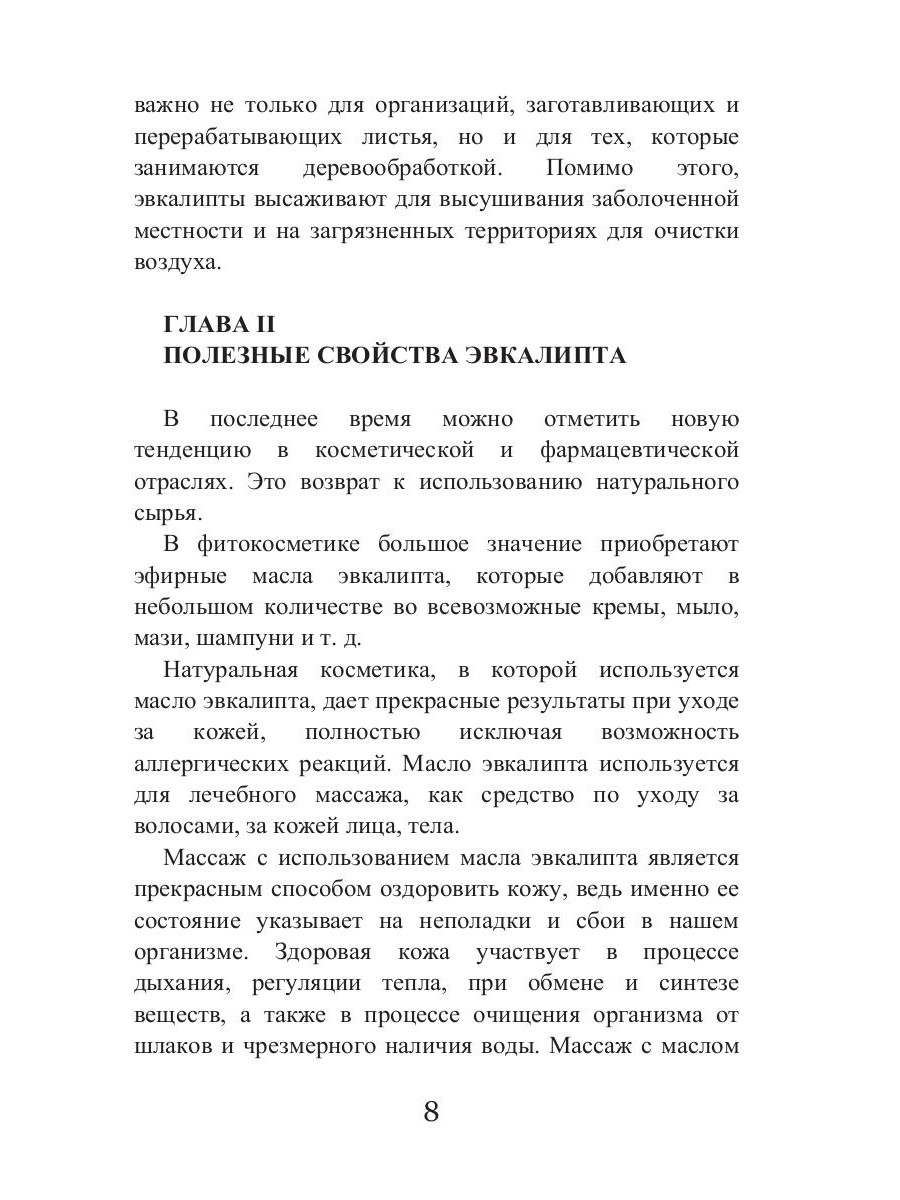 важно не только для организаций, заготавливающих и перерабатывающих листья, но и для тех, которые занимаются деревообработкой. Помимо этого, эвкалипты высаживают для высушивания заболоченной местности и на загрязненных территориях для очистки воздуха.

ГЛАВА II
ПОЛЕЗНЫЕ СВОЙСТВА ЭВКАЛИПТА

В последнее время можно отметить новую тенденцию в косметической и фармацевтической отраслях. Это возврат к использованию натурального сырья.

В фитокосметике большое значение приобретают эфирные масла эвкалипта, которые добавляют в небольшом количестве во всевозможные кремы, мыло, мази, шампуни и т. д.

Натуральная косметика, в которой используется масло эвкалипта, дает прекрасные результаты при уходе за кожей, полностью исключая возможность аллергических реакций. Масло эвкалипта используется для лечебного массажа, как средство по уходу за волосами, за кожей лица, тела.

Массаж с использованием масла эвкалипта является прекрасным способом оздоровить кожу, ведь именно ее состояние указывает на неполадки и сбои в нашем организме. Здоровая кожа участвует в процессе дыхания, регуляции тепла, при обмене и синтезе веществ, а также в процессе очищения организма от шлаков и чрезмерного наличия воды. Массаж с маслом

8